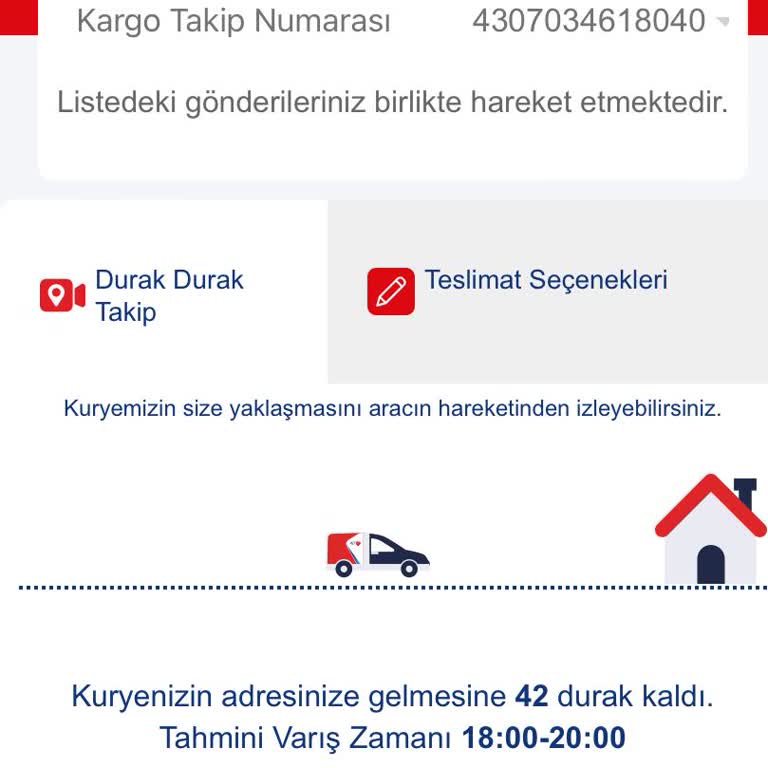 Kargo Takip Numarası 4307034618040

Listedeki gönderileriniz birlikte hareket etmektedir.

Durak Durak Takip

Teslimat Seçenekleri

Kuryemizin size yaklaşmasını aracın hareketinden izleyebilirsiniz.

Kuryenizin adresinize gelmesine 42 durak kaldı.
Tahmini Varış Zamanı 18:00-20:00